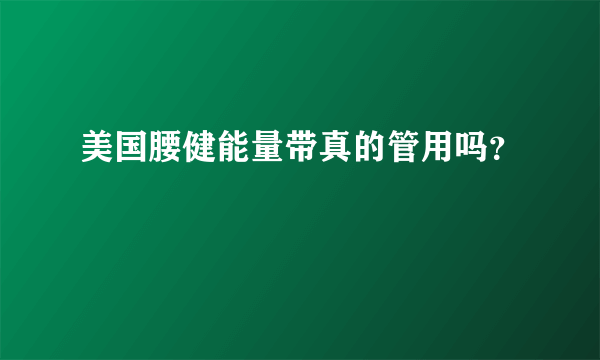 美国腰健能量带真的管用吗?